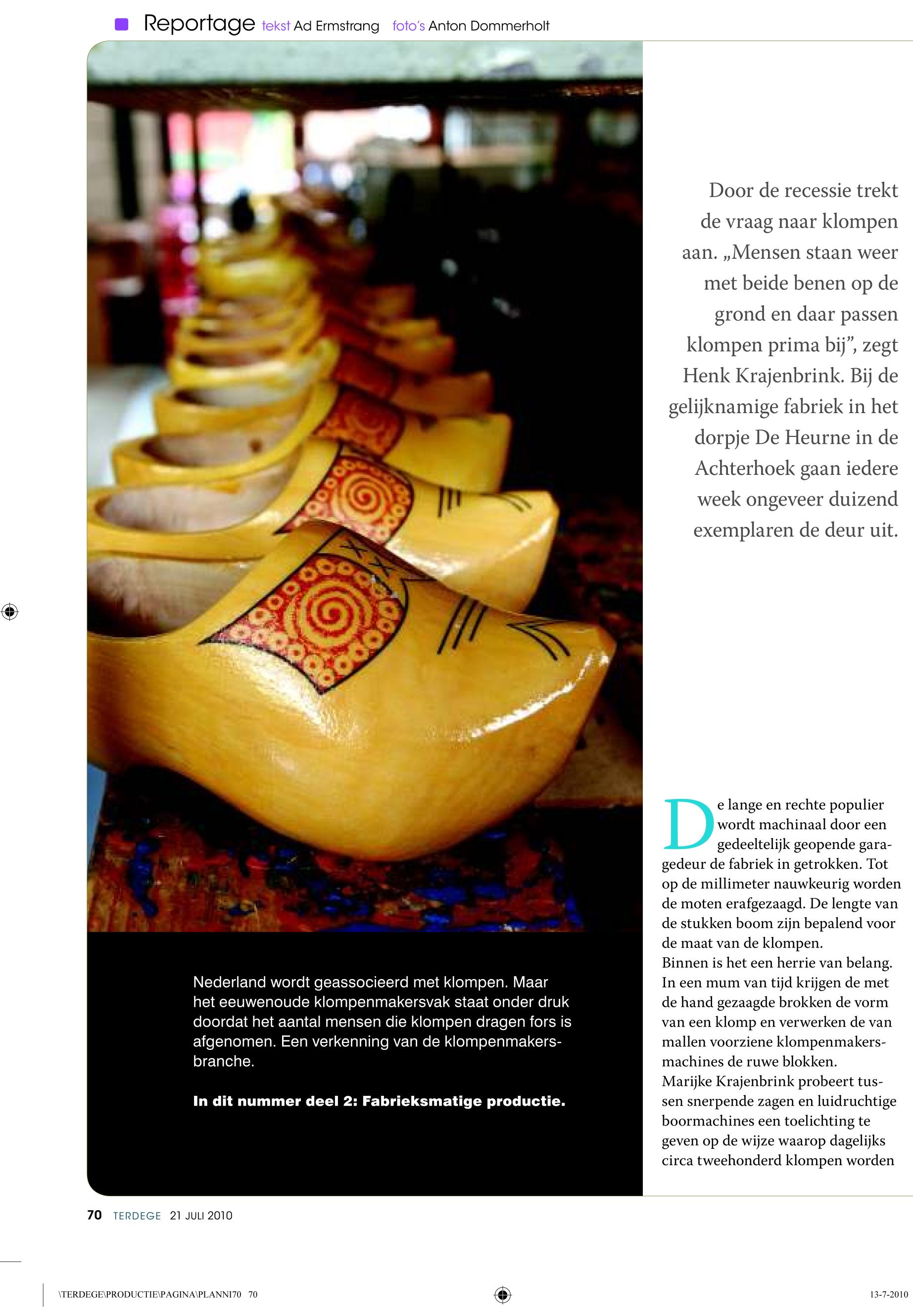 Reportage tekst Ad Ermstrang foto's Anton Dommerholt

Door de recessie trekt de vraag naar klompen aan. „Mensen staan weer met beide benen op de grond en daar passen klompen prima bij", zegt Henk Krajenbrink. Bij de gelijknamige fabriek in het dorpje De Heurne in de Achterhoek gaan iedere week ongeveer duizend exemplaren de deur uit.

Nederland wordt geassocieerd met klompen. Maar het eeuwenoude klompenmakersvak staat onder druk doordat het aantal mensen die klompen dragen fors is afgenomen. Een verkenning van de klompenmakersbranche.

In dit nummer deel 2: Fabrieksmatige productie.

De lange en rechte populier wordt machinaal door een gedeeltelijk geopende garagedeur de fabriek in getrokken. Tot op de millimeter nauwkeurig worden de moten erafgezaagd. De lengte van de stukken boom zijn bepalend voor de maat van de klompen.
Binnen is het een herrie van belang. In een mum van tijd krijgen de met de hand gezaagde brokken de vorm van een klomp en verwerken de van mallen voorziene klompenmakersmachines de ruwe blokken.
Marijke Krajenbrink probeert tussen snerpende zagen en luidruchtige boormachines een toelichting te geven op de wijze waarop dagelijks circa tweehonderd klompen worden

70 TERDEGE 21 JULI 2010

\TERDEGE\PRODUCTIE\PAGINA\PLANNI70 70

13-7-2010